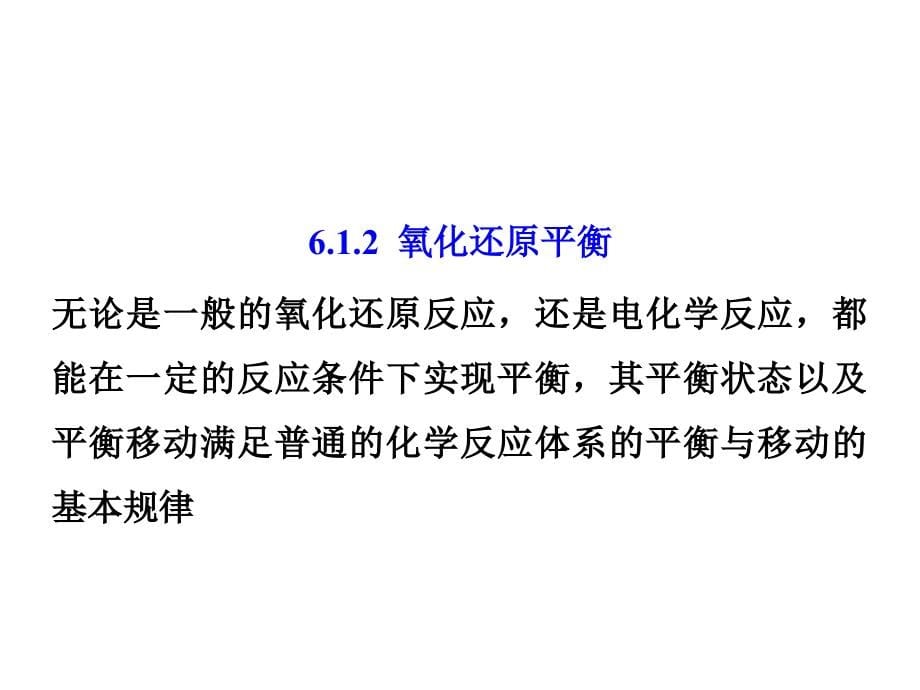 6.1.2 氧化还原平衡

无论是一般的氧化还原反应，还是电化学反应，都能在一定的反应条件下实现平衡，其平衡状态以及平衡移动满足普通的化学反应体系的平衡与移动的基本规律